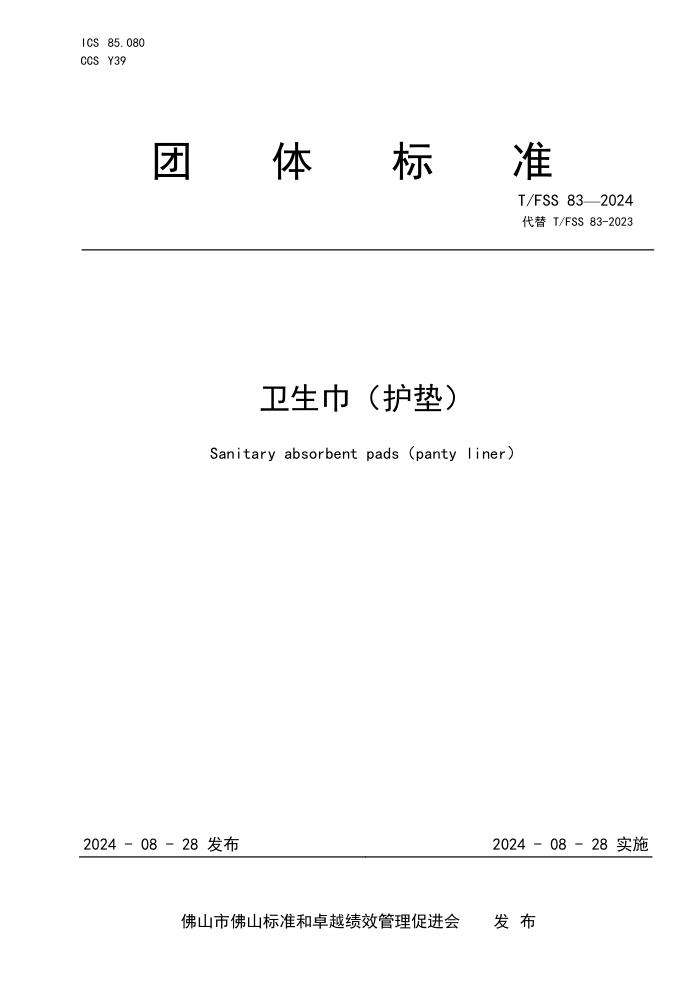 ICS 85.080
CCS Y39

团 体 标 准

T/FSS 83—2024
代替 T/FSS 83-2023

卫生巾（护垫）

Sanitary absorbent pads（panty liner）

2024 - 08 - 28 发布

2024 - 08 - 28 实施

佛山市佛山标准和卓越绩效管理促进会 发 布